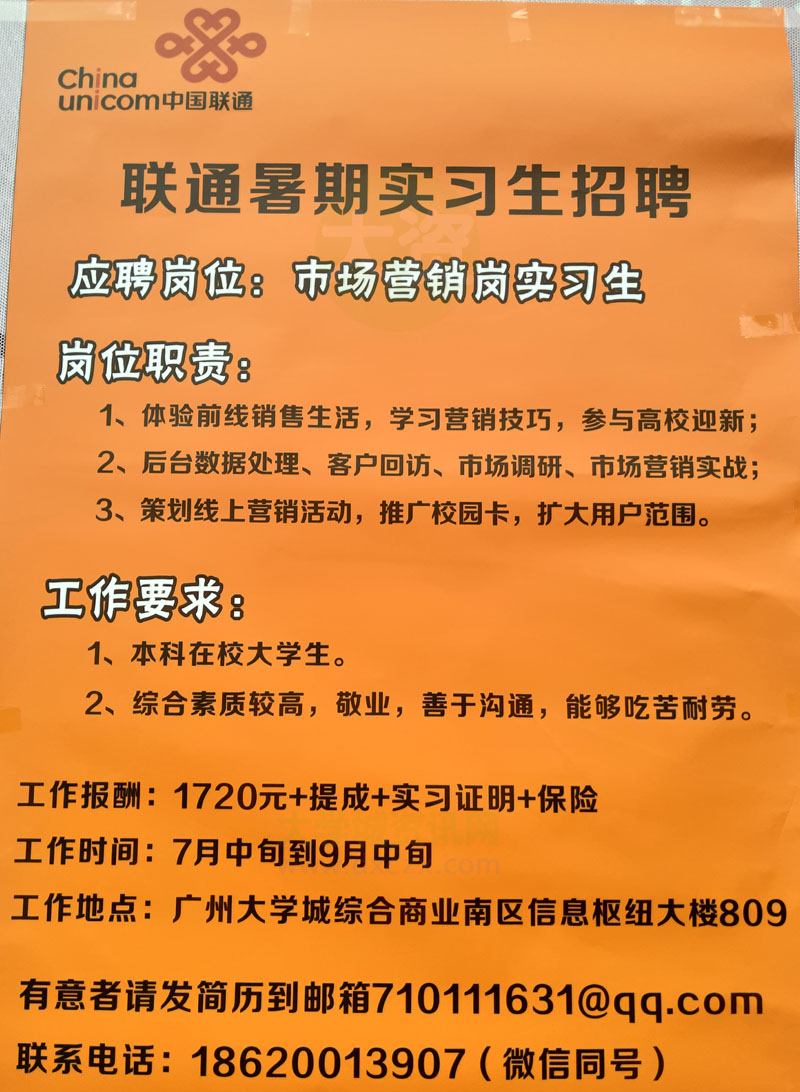 China
unicom中国联通

联通暑期实习生招聘

应聘岗位：市场营销岗实习生

岗位职责：

1、体验前线销售生活，学习营销技巧，参与高校迎新；

2、后台数据处理、客户回访、市场调研、市场营销实战；

3、策划线上营销活动，推广校园卡，扩大用户范围。

工作要求：

1、本科在校大学生。

2、综合素质较高，敬业，善于沟通，能够吃苦耐劳。

工作报酬：1720元+提成+实习证明+保险

工作时间：7月中旬到9月中旬

工作地点：广州大学城综合商业南区信息枢纽大楼809

有意者请发简历到邮箱710111631@qq.com

联系电话：18620013907（微信同号）